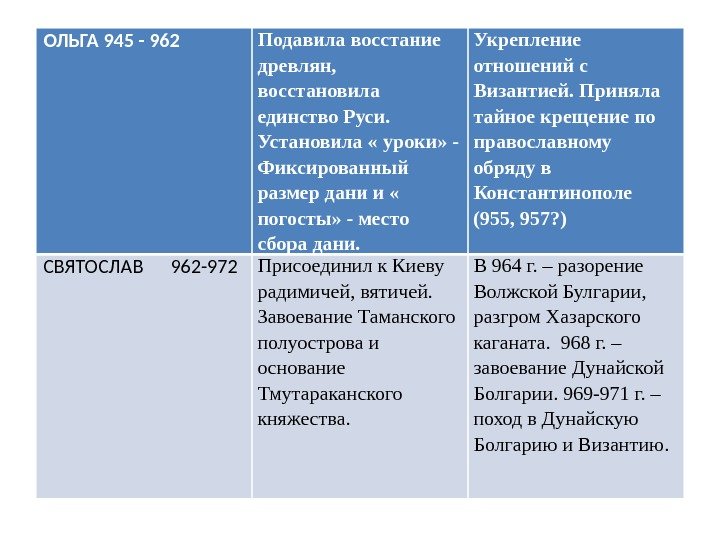 | ОЛЬГА 945 - 962 | Подавила восстание древлян, восстановила единство Руси. Установила « уроки» - Фиксированный размер дани и « погосты» - место сбора дани. | Укрепление отношений с Византией. Приняла тайное крещение по православному обряду в Константинополе (955, 957?) |
|---|---|---|
| СВЯТОСЛАВ 962-972 | Присоединил к Киеву радимичей, вятичей. Завоевание Таманского полуострова и основание Тмутараканского княжества. | В 964 г. – разорение Волжской Булгарии, разгром Хазарского каганата. 968 г. – завоевание Дунайской Болгарии. 969-971 г. – поход в Дунайскую Болгарию и Византию. |